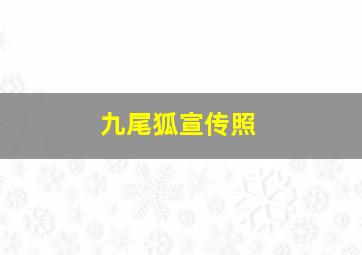 九尾狐宣传照